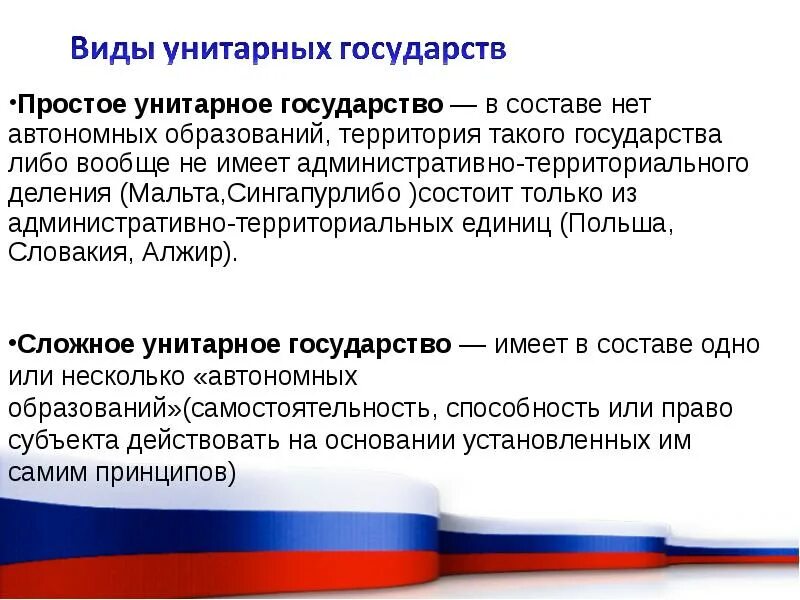 Виды унитарных государств

• Простое унитарное государство — в составе нет автономных образований, территория такого государства либо вообще не имеет административно-территориального деления (Мальта,Сингапурлибо )состоит только из административно-территориальных единиц (Польша, Словакия, Алжир).

• Сложное унитарное государство — имеет в составе одно или несколько «автономных образований»(самостоятельность, способность или право субъекта действовать на основании установленных им самим принципов)